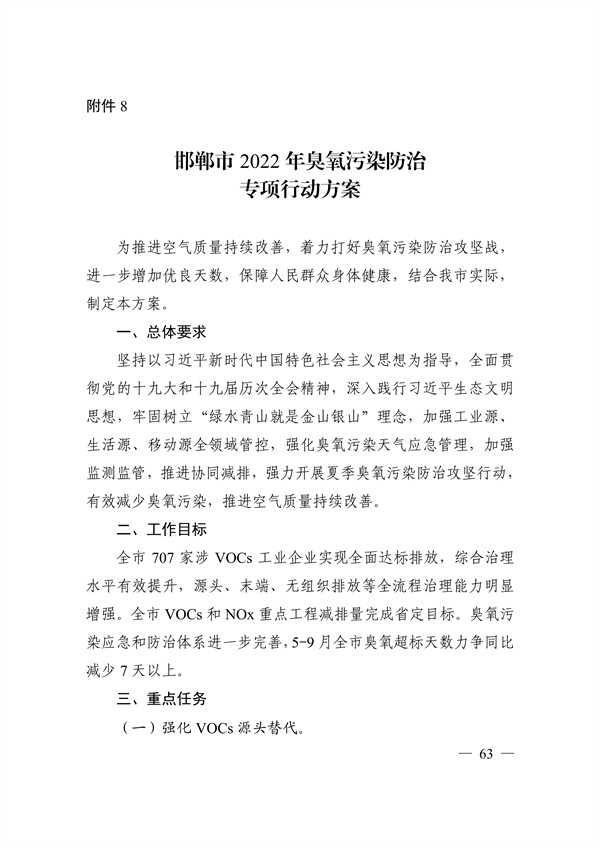 附件 8

邯郸市 2022 年臭氧污染防治专项行动方案

为推进空气质量持续改善，着力打好臭氧污染防治攻坚战，进一步增加优良天数，保障人民群众身体健康，结合我市实际，制定本方案。

一、总体要求

坚持以习近平新时代中国特色社会主义思想为指导，全面贯彻党的十九大和十九届历次全会精神，深入践行习近平生态文明思想，牢固树立“绿水青山就是金山银山”理念，加强工业源、生活源、移动源全领域管控，强化臭氧污染天气应急管理，加强监测监管，推进协同减排，强力开展夏季臭氧污染防治攻坚行动，有效减少臭氧污染，推进空气质量持续改善。

二、工作目标

全市 707 家涉 VOCs 工业企业实现全面达标排放，综合治理水平有效提升，源头、末端、无组织排放等全流程治理能力明显增强。全市 VOCs 和 NOx 重点工程减排量完成省定目标。臭氧污染应急和防治体系进一步完善，5-9 月全市臭氧超标天数力争同比减少 7 天以上。

三、重点任务

（一）强化 VOCs 源头替代。

— 63 —